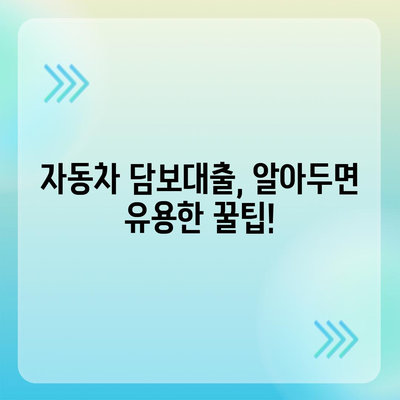 자동차 담보대출, 알아두면 유용한 꿀팁!